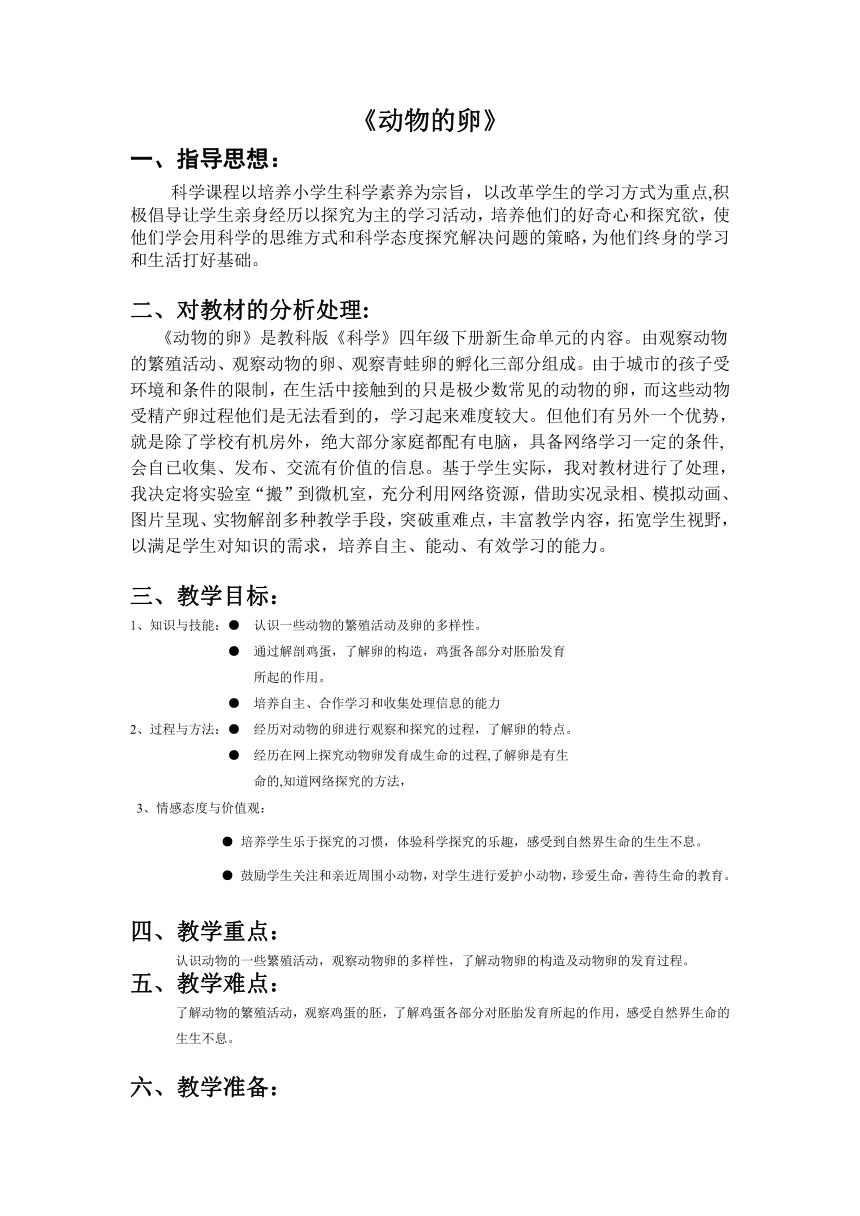 《动物的卵》

一、指导思想：

科学课程以培养小学生科学素养为宗旨，以改革学生的学习方式为重点,积极倡导让学生亲身经历以探究为主的学习活动，培养他们的好奇心和探究欲，使他们学会用科学的思维方式和科学态度探究解决问题的策略,为他们终身的学习和生活打好基础。

二、对教材的分析处理:

《动物的卵》是教科版《科学》四年级下册新生命单元的内容。由观察动物的繁殖活动、观察动物的卵、观察青蛙卵的孵化三部分组成。由于城市的孩子受环境和条件的限制，在生活中接触到的只是极少数常见的动物的卵，而这些动物受精产卵过程他们是无法看到的，学习起来难度较大。但他们有另外一个优势，就是除了学校有机房外，绝大部分家庭都配有电脑，具备网络学习一定的条件,会自已收集、发布、交流有价值的信息。基于学生实际，我对教材进行了处理，我决定将实验室“搬”到微机室，充分利用网络资源，借助实况录相、模拟动画、图片呈现、实物解剖多种教学手段，突破重难点，丰富教学内容，拓宽学生视野，以满足学生对知识的需求，培养自主、能动、有效学习的能力。

三、教学目标：

1、知识与技能：● 认识一些动物的繁殖活动及卵的多样性。
● 通过解剖鸡蛋，了解卵的构造，鸡蛋各部分对胚胎发育所起的作用。
● 培养自主、合作学习和收集处理信息的能力

2、过程与方法：● 经历对动物的卵进行观察和探究的过程，了解卵的特点。
● 经历在网上探究动物卵发育成生命的过程,了解卵是有生命的,知道网络探究的方法，

3、情感态度与价值观：
● 培养学生乐于探究的习惯，体验科学探究的乐趣，感受到自然界生命的生生不息。
● 鼓励学生关注和亲近周围小动物，对学生进行爱护小动物，珍爱生命，善待生命的教育。

四、教学重点：

认识动物的一些繁殖活动，观察动物卵的多样性，了解动物卵的构造及动物卵的发育过程。

五、教学难点：

了解动物的繁殖活动，观察鸡蛋的胚，了解鸡蛋各部分对胚胎发育所起的作用，感受自然界生命的生生不息。

六、教学准备：